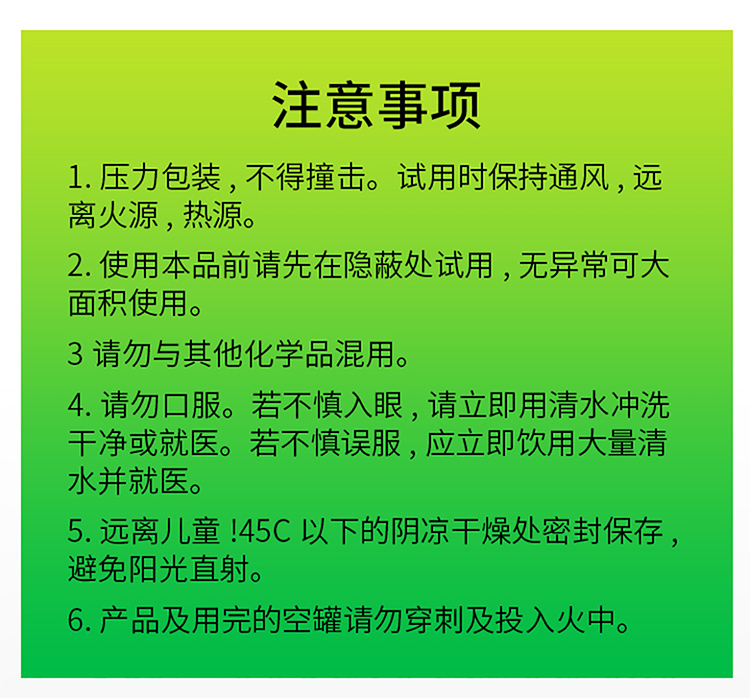 注意事项

1.压力包装,不得撞击。试用时保持通风,远离火源,热源。

2.使用本品前请先在隐蔽处试用,无异常可大面积使用。

3请勿与其他化学品混用。

4.请勿口服。若不慎入眼,请立即用清水冲洗干净或就医。若不慎误服,应立即饮用大量清水并就医。

5.远离儿童!45C以下的阴凉干燥处密封保存,避免阳光直射。

6.产品及用完的空罐请勿穿刺及投入火中。